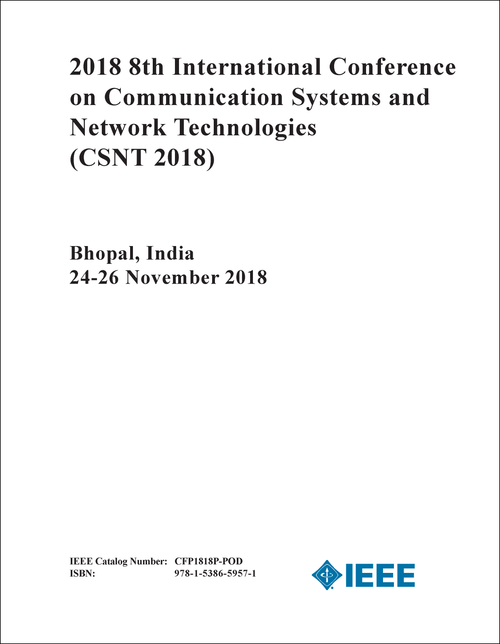 2018 8th International Conference on Communication Systems and Network Technologies (CSNT 2018)

Bhopal, India
24-26 November 2018

IEEE Catalog Number: CFP1818P-POD
ISBN: 978-1-5386-5957-1

IEEE